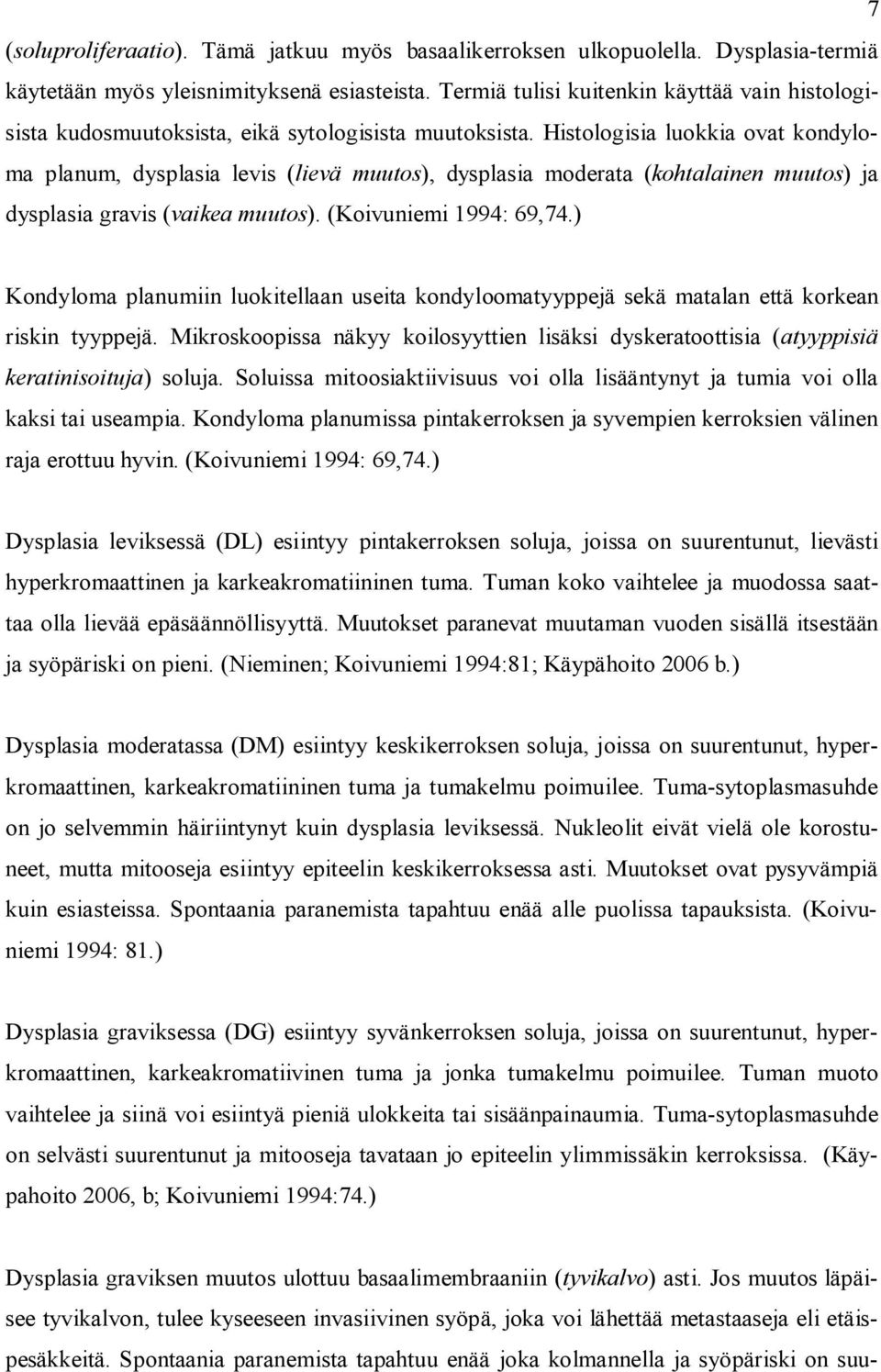 7

(soluproliferaatio). Tämä jatkuu myös basaalikerroksen ulkopuolella. Dysplasia-termiä käytetään myös yleisnimityksenä esiasteista. Termiä tulisi kuitenkin käyttää vain histologisista kudosmuutoksista, eikä sytologisista muutoksista. Histologisia luokkia ovat kondyloma planum, dysplasia levis (lievä muutos), dysplasia moderata (kohtalainen muutos) ja dysplasia gravis (vaikea muutos). (Koivuniemi 1994: 69,74.)

Kondyloma planumiin luokitellaan useita kondyloomatyyppejä sekä matalan että korkean riskin tyyppejä. Mikroskoopissa näkyy koilosyyttien lisäksi dyskeratoottisia (atyyppisiä keratinisoituja) soluja. Soluissa mitoosiaktiivisuus voi olla lisääntynyt ja tumia voi olla kaksi tai useampia. Kondyloma planumissa pintakerroksen ja syvempien kerroksien välinen raja erottuu hyvin. (Koivuniemi 1994: 69,74.)

Dysplasia leviksessä (DL) esiintyy pintakerroksen soluja, joissa on suurentunut, lievästi hyperkromaattinen ja karkeakromatiininen tuma. Tuman koko vaihtelee ja muodossa saattaa olla lievää epäsäännöllisyyttä. Muutokset paranevat muutaman vuoden sisällä itsestään ja syöpäriski on pieni. (Nieminen; Koivuniemi 1994:81; Käypähoito 2006 b.)

Dysplasia moderatassa (DM) esiintyy keskikerroksen soluja, joissa on suurentunut, hyperkromaattinen, karkeakromatiininen tuma ja tumakelmu poimuilee. Tuma-sytoplasmasuhde on jo selvemmin häiriintynyt kuin dysplasia leviksessä. Nukleolit eivät vielä ole korostuneet, mutta mitooseja esiintyy epiteelin keskikerroksessa asti. Muutokset ovat pysyvämpiä kuin esiasteissa. Spontaania paranemista tapahtuu enää alle puolissa tapauksista. (Koivuniemi 1994: 81.)

Dysplasia graviksessa (DG) esiintyy syvänkerroksen soluja, joissa on suurentunut, hyperkromaattinen, karkeakromatiivinen tuma ja jonka tumakelmu poimuilee. Tuman muoto vaihtelee ja siinä voi esiintyä pieniä ulokkeita tai sisäänpainaumia. Tuma-sytoplasmasuhde on selvästi suurentunut ja mitooseja tavataan jo epiteelin ylimmissäkin kerroksissa. (Käypahoito 2006, b; Koivuniemi 1994:74.)

Dysplasia graviksen muutos ulottuu basaalimembraaniin (tyvikalvo) asti. Jos muutos läpäisee tyvikalvon, tulee kyseeseen invasiivinen syöpä, joka voi lähettää metastaaseja eli etäispesäkkeitä. Spontaania paranemista tapahtuu enää joka kolmannella ja syöpäriski on suu-